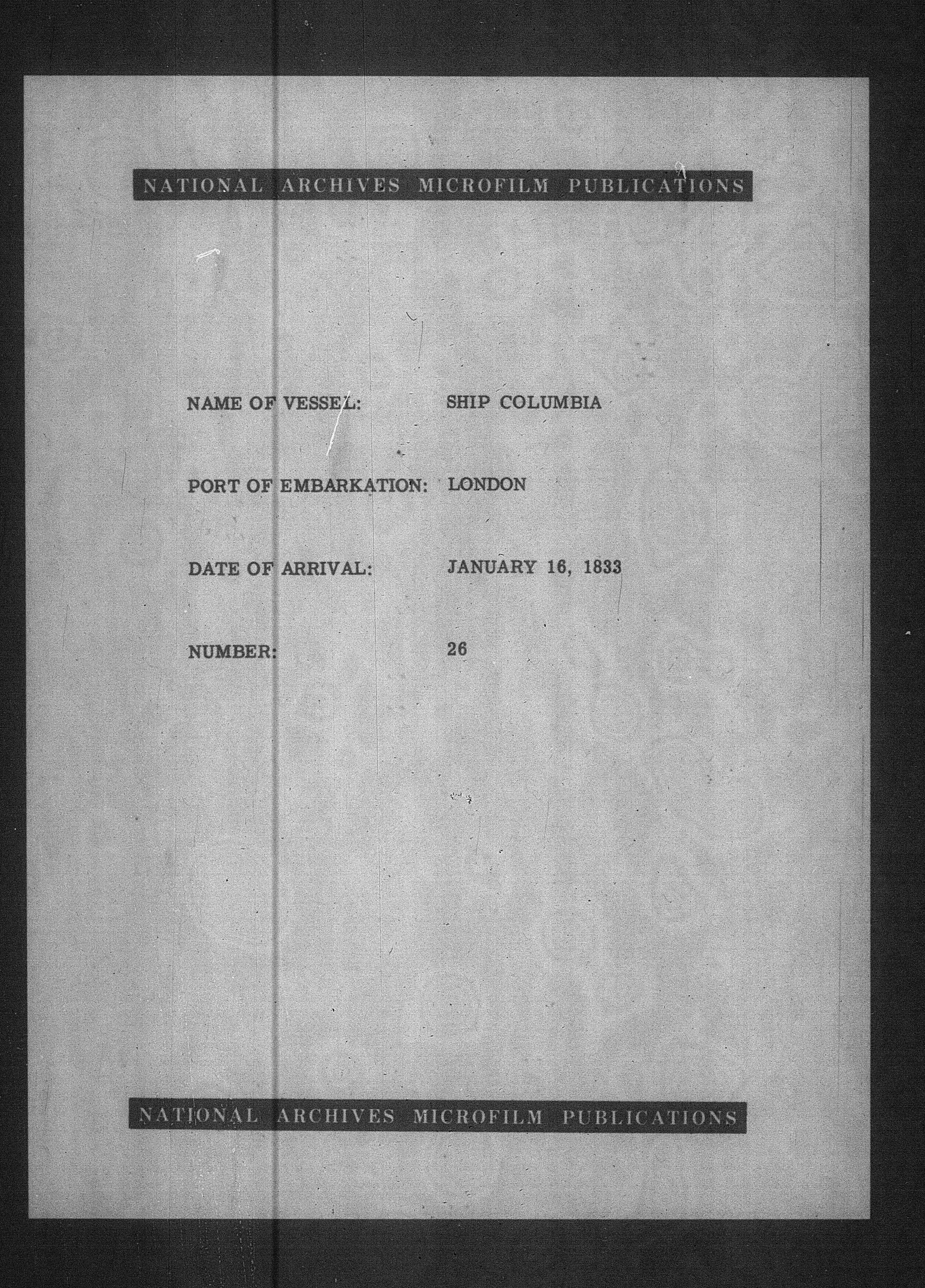 NATIONAL ARCHIVES MICROFILM PUBLICATIONS

NAME OF VESSEL: SHIP COLUMBIA

PORT OF EMBARKATION: LONDON

DATE OF ARRIVAL: JANUARY 16, 1833

NUMBER: 26

NATIONAL ARCHIVES MICROFILM PUBLICATIONS